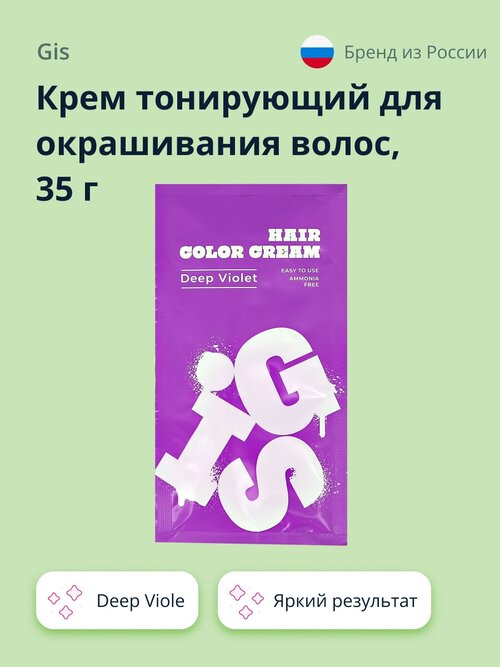 Gis

Бренд из России

Крем тонирующий для окрашивания волос, 35 г

HAIR COLOR CREAM

Deep Violet

EASY TO USE
AMMONIA FREE

GIS

Deep Viole

Яркий результат